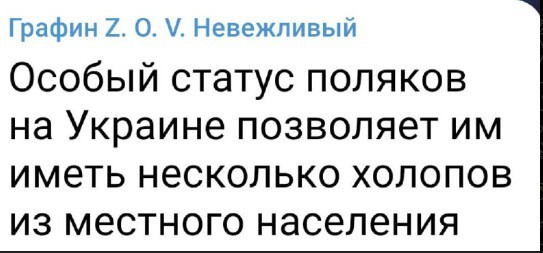 Графин Z. O. V. Невежливый

Особый статус поляков на Украине позволяет им иметь несколько холопов из местного населения